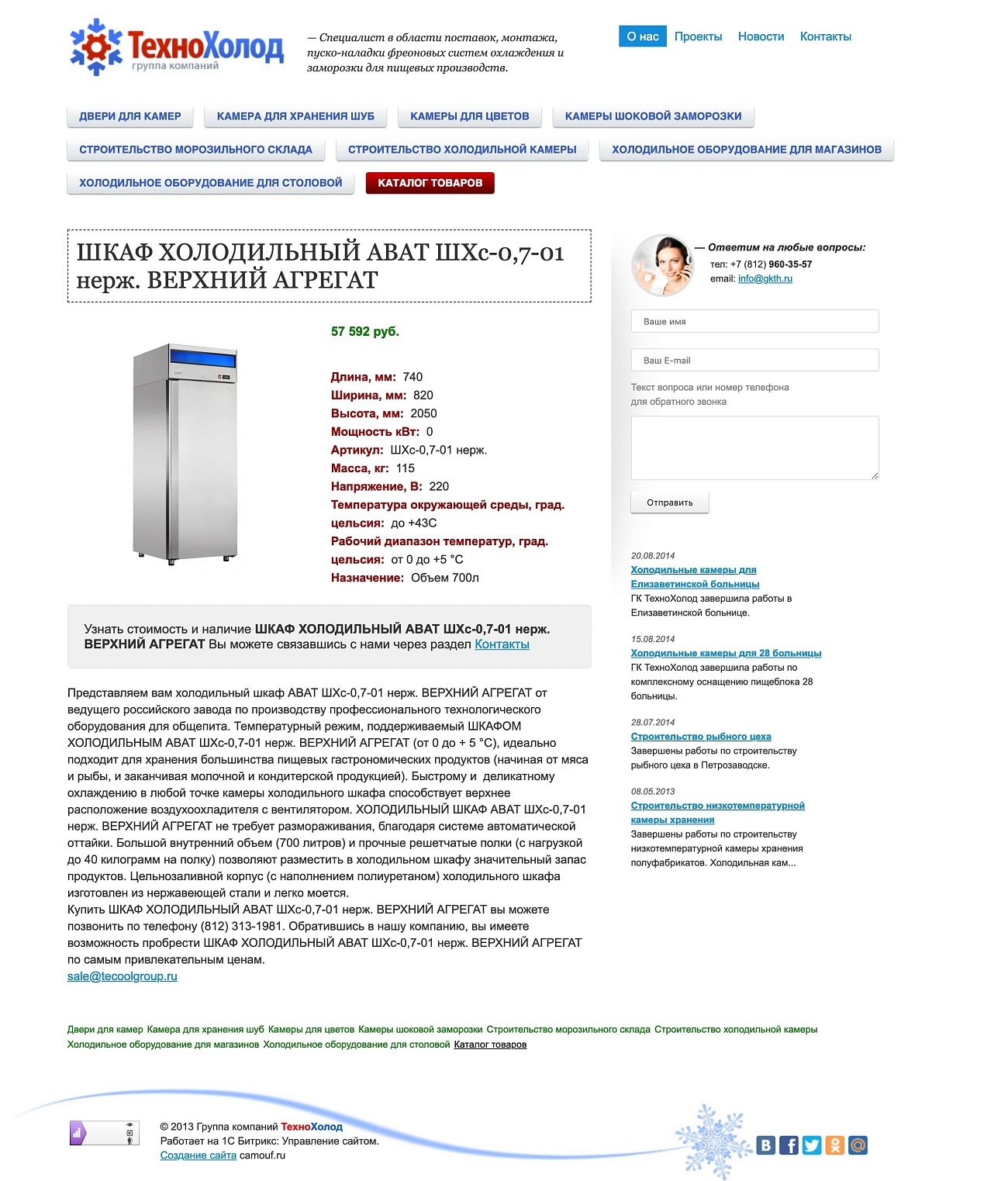 ТехноХолод
группа компаний

— Специалист в области поставок, монтажа, пуско-наладки фреоновых систем охлаждения и заморозки для пищевых производств.

О нас Проекты Новости Контакты

ДВЕРИ ДЛЯ КАМЕР
КАМЕРА ДЛЯ ХРАНЕНИЯ ШУБ
КАМЕРЫ ДЛЯ ЦВЕТОВ
КАМЕРЫ ШОКОВОЙ ЗАМОРОЗКИ
СТРОИТЕЛЬСТВО МОРОЗИЛЬНОГО СКЛАДА
СТРОИТЕЛЬСТВО ХОЛОДИЛЬНОЙ КАМЕРЫ
ХОЛОДИЛЬНОЕ ОБОРУДОВАНИЕ ДЛЯ МАГАЗИНОВ
ХОЛОДИЛЬНОЕ ОБОРУДОВАНИЕ ДЛЯ СТОЛОВОЙ
КАТАЛОГ ТОВАРОВ

ШКАФ ХОЛОДИЛЬНЫЙ АВАТ ШХс-0,7-01 нерж. ВЕРХНИЙ АГРЕГАТ

57 592 руб.

Длина, мм: 740
Ширина, мм: 820
Высота, мм: 2050
Мощность кВт: 0
Артикул: ШХс-0,7-01 нерж.
Масса, кг: 115
Напряжение, В: 220
Температура окружающей среды, град. цельсия: до +43С
Рабочий диапазон температур, град. цельсия: от 0 до +5 °С
Назначение: Объем 700л

Узнать стоимость и наличие ШКАФ ХОЛОДИЛЬНЫЙ АВАТ ШХс-0,7-01 нерж. ВЕРХНИЙ АГРЕГАТ Вы можете связавшись с нами через раздел Контакты

Представляем вам холодильный шкаф АВАТ ШХс-0,7-01 нерж. ВЕРХНИЙ АГРЕГАТ от ведущего российского завода по производству профессионального технологического оборудования для общепита. Температурный режим, поддерживаемый ШКАФОМ ХОЛОДИЛЬНЫМ АВАТ ШХс-0,7-01 нерж. ВЕРХНИЙ АГРЕГАТ (от 0 до + 5 °С), идеально подходит для хранения большинства пищевых гастрономических продуктов (начиная от мяса и рыбы, и заканчивая молочной и кондитерской продукцией). Быстрому и деликатному охлаждению в любой точке камеры холодильного шкафа способствует верхнее расположение воздухоохладителя с вентилятором. ХОЛОДИЛЬНЫЙ ШКАФ АВАТ ШХс-0,7-01 нерж. ВЕРХНИЙ АГРЕГАТ не требует размораживания, благодаря системе автоматической оттайки. Большой внутренний объем (700 литров) и прочные решетчатые полки (с нагрузкой до 40 килограмм на полку) позволяют разместить в холодильном шкафу значительный запас продуктов. Цельнозаливной корпус (с наполнением полиуретаном) холодильного шкафа изготовлен из нержавеющей стали и легко моется.
Купить ШКАФ ХОЛОДИЛЬНЫЙ АВАТ ШХс-0,7-01 нерж. ВЕРХНИЙ АГРЕГАТ вы можете позвонить по телефону (812) 313-1981. Обратившись в нашу компанию, вы имеете возможность пробрести ШКАФ ХОЛОДИЛЬНЫЙ АВАТ ШХс-0,7-01 нерж. ВЕРХНИЙ АГРЕГАТ по самым привлекательным ценам.
sale@tecoolgroup.ru

— Ответим на любые вопросы:
тел: +7 (812) 960-35-57
email: info@gkth.ru

Ваше имя
Ваш E-mail
Текст вопроса или номер телефона для обратного звонка
Отправить

20.08.2014
Холодильные камеры для Елизаветинской больницы
ГК ТехноХолод завершила работы в Елизаветинской больнице.

15.08.2014
Холодильные камеры для 28 больницы
ГК ТехноХолод завершила работы по комплексному оснащению пищеблока 28 больницы.

28.07.2014
Строительство рыбного цеха
Завершены работы по строительству рыбного цеха в Петрозаводске.

08.05.2013
Строительство низкотемпературной камеры хранения
Завершены работы по строительству низкотемпературной камеры хранения полуфабрикатов. Холодильная кам...

Двери для камер Камера для хранения шуб Камеры для цветов Камеры шоковой заморозки Строительство морозильного склада Строительство холодильной камеры Холодильное оборудование для магазинов Холодильное оборудование для столовой Каталог товаров

© 2013 Группа компаний ТехноХолод
Работает на 1С Битрикс: Управление сайтом.
Создание сайта camouf.ru